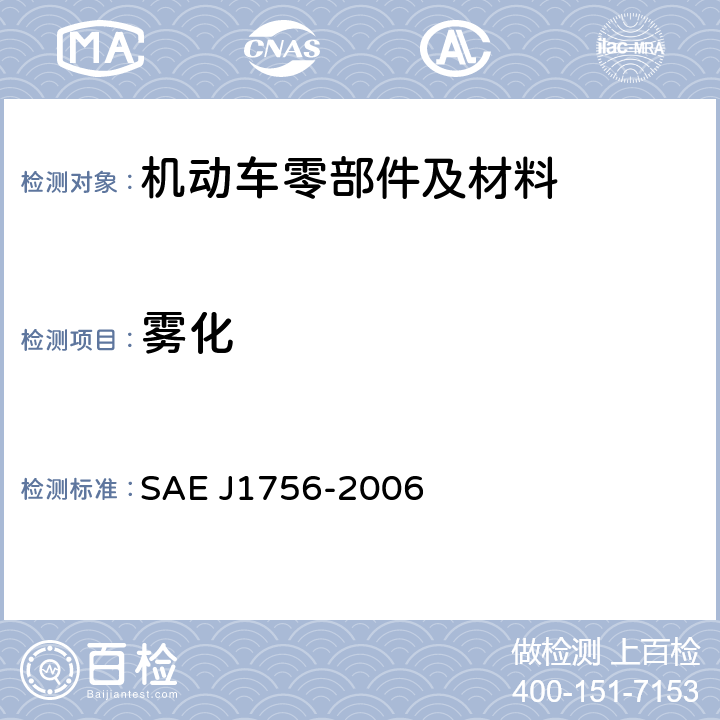 MA

CNAS

AL

ilac-MRA

检测对象：机动车零部件及材料

检测项目：雾化

检测标准：SAE J1756-2006

百检
Baijiantest.com

做检测 上百检
400-151-7153